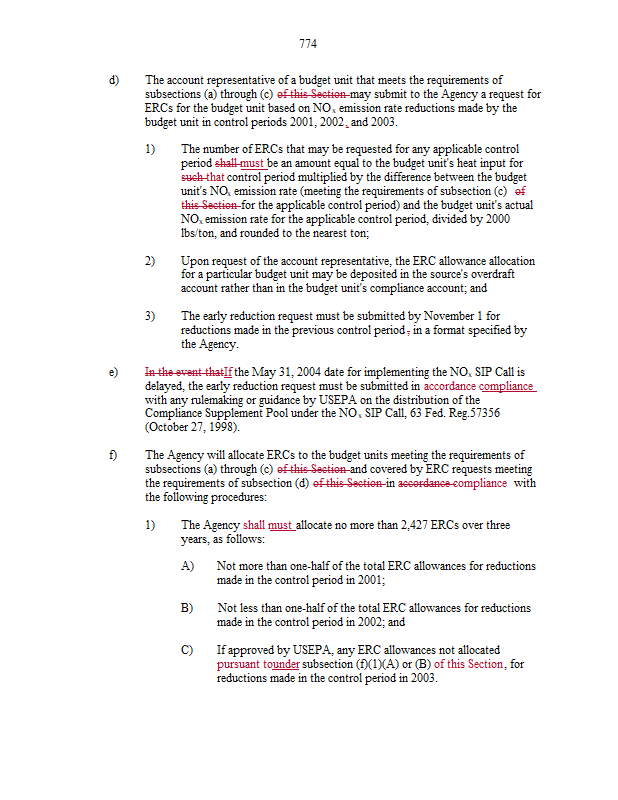 774

d) The account representative of a budget unit that meets the requirements of subsections (a) through (c) of this Section may submit to the Agency a request for ERCs for the budget unit based on $NO_x$ emission rate reductions made by the budget unit in control periods 2001, 2002, and 2003.

1) The number of ERCs that may be requested for any applicable control period shall must be an amount equal to the budget unit's heat input for such that control period multiplied by the difference between the budget unit's $NO_x$ emission rate (meeting the requirements of subsection (c) of this Section for the applicable control period) and the budget unit's actual $NO_x$ emission rate for the applicable control period, divided by 2000 lbs/ton, and rounded to the nearest ton;

2) Upon request of the account representative, the ERC allowance allocation for a particular budget unit may be deposited in the source's overdraft account rather than in the budget unit's compliance account; and

3) The early reduction request must be submitted by November 1 for reductions made in the previous control period, in a format specified by the Agency.

e) In the event thatIf the May 31, 2004 date for implementing the $NO_x$ SIP Call is delayed, the early reduction request must be submitted in accordance compliance with any rulemaking or guidance by USEPA on the distribution of the Compliance Supplement Pool under the $NO_x$ SIP Call, 63 Fed. Reg.57356 (October 27, 1998).

f) The Agency will allocate ERCs to the budget units meeting the requirements of subsections (a) through (c) of this Section and covered by ERC requests meeting the requirements of subsection (d) of this Section in accordance compliance with the following procedures:

1) The Agency shall must allocate no more than 2,427 ERCs over three years, as follows:

A) Not more than one-half of the total ERC allowances for reductions made in the control period in 2001;

B) Not less than one-half of the total ERC allowances for reductions made in the control period in 2002; and

C) If approved by USEPA, any ERC allowances not allocated pursuant tounder subsection (f)(1)(A) or (B) of this Section, for reductions made in the control period in 2003.